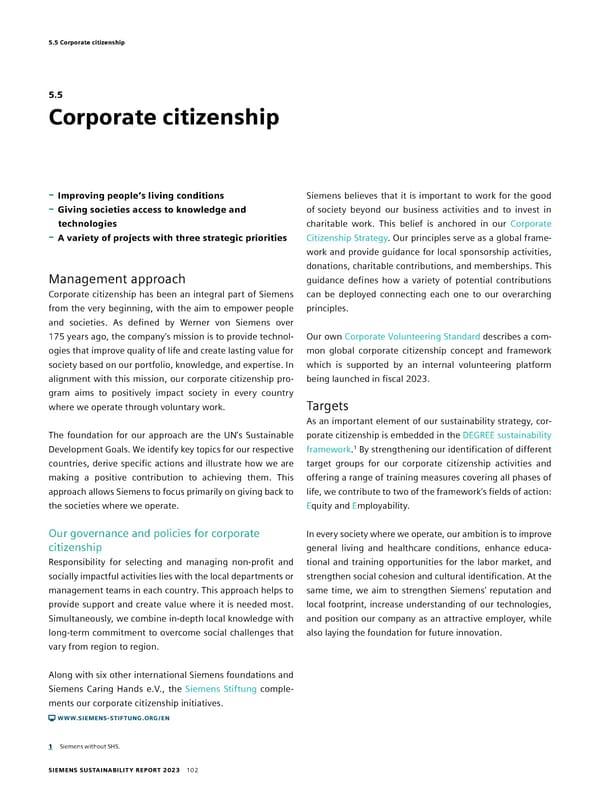 5.5 Corporate citizenship

5.5
Corporate citizenship

- Improving people's living conditions
- Giving societies access to knowledge and technologies
- A variety of projects with three strategic priorities

Management approach
Corporate citizenship has been an integral part of Siemens from the very beginning, with the aim to empower people and societies. As defined by Werner von Siemens over 175 years ago, the company's mission is to provide technologies that improve quality of life and create lasting value for society based on our portfolio, knowledge, and expertise. In alignment with this mission, our corporate citizenship program aims to positively impact society in every country where we operate through voluntary work.

The foundation for our approach are the UN's Sustainable Development Goals. We identify key topics for our respective countries, derive specific actions and illustrate how we are making a positive contribution to achieving them. This approach allows Siemens to focus primarily on giving back to the societies where we operate.

Our governance and policies for corporate citizenship
Responsibility for selecting and managing non-profit and socially impactful activities lies with the local departments or management teams in each country. This approach helps to provide support and create value where it is needed most. Simultaneously, we combine in-depth local knowledge with long-term commitment to overcome social challenges that vary from region to region.

Along with six other international Siemens foundations and Siemens Caring Hands e.V., the Siemens Stiftung complements our corporate citizenship initiatives.
WWW.SIEMENS-STIFTUNG.ORG/EN

Siemens believes that it is important to work for the good of society beyond our business activities and to invest in charitable work. This belief is anchored in our Corporate Citizenship Strategy. Our principles serve as a global framework and provide guidance for local sponsorship activities, donations, charitable contributions, and memberships. This guidance defines how a variety of potential contributions can be deployed connecting each one to our overarching principles.

Our own Corporate Volunteering Standard describes a common global corporate citizenship concept and framework which is supported by an internal volunteering platform being launched in fiscal 2023.

Targets
As an important element of our sustainability strategy, corporate citizenship is embedded in the DEGREE sustainability framework.$^1$ By strengthening our identification of different target groups for our corporate citizenship activities and offering a range of training measures covering all phases of life, we contribute to two of the framework's fields of action: Equity and Employability.

In every society where we operate, our ambition is to improve general living and healthcare conditions, enhance educational and training opportunities for the labor market, and strengthen social cohesion and cultural identification. At the same time, we aim to strengthen Siemens' reputation and local footprint, increase understanding of our technologies, and position our company as an attractive employer, while also laying the foundation for future innovation.

1 Siemens without SHS.

SIEMENS SUSTAINABILITY REPORT 2023 102